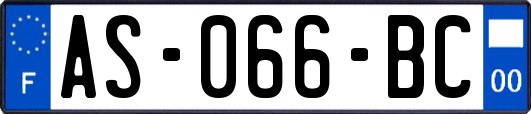 F
AS-066-BC
00